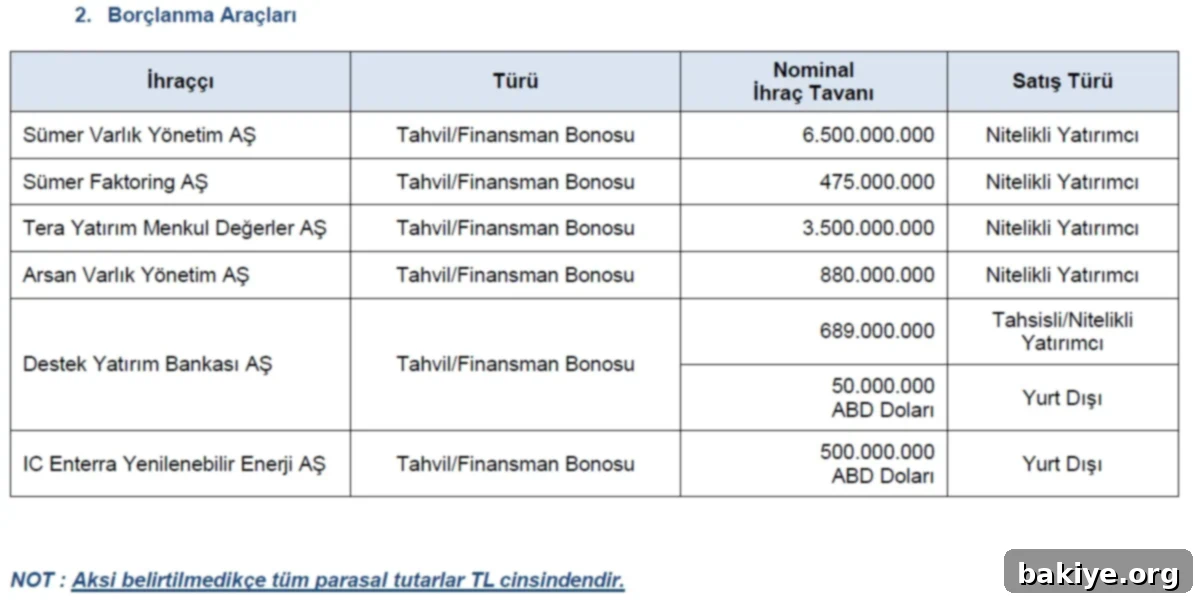 2. Borçlanma Araçları

| İhraççı | Türü | Nominal İhraç Tavanı | Satış Türü |
|---|---|---|---|
| Sümer Varlık Yönetim AŞ | Tahvil/Finansman Bonosu | 6.500.000.000 | Nitelikli Yatırımcı |
| Sümer Faktoring AŞ | Tahvil/Finansman Bonosu | 475.000.000 | Nitelikli Yatırımcı |
| Tera Yatırım Menkul Değerler AŞ | Tahvil/Finansman Bonosu | 3.500.000.000 | Nitelikli Yatırımcı |
| Arsan Varlık Yönetim AŞ | Tahvil/Finansman Bonosu | 880.000.000 | Nitelikli Yatırımcı |
| Destek Yatırım Bankası AŞ | Tahvil/Finansman Bonosu | 689.000.000 | Tahsisli/Nitelikli Yatırımcı |
| | | 50.000.000 ABD Doları | Yurt Dışı |
| IC Enterra Yenilenebilir Enerji AŞ | Tahvil/Finansman Bonosu | 500.000.000 ABD Doları | Yurt Dışı |

NOT : Aksi belirtilmedikçe tüm parasal tutarlar TL cinsindendir.

bakiye.org